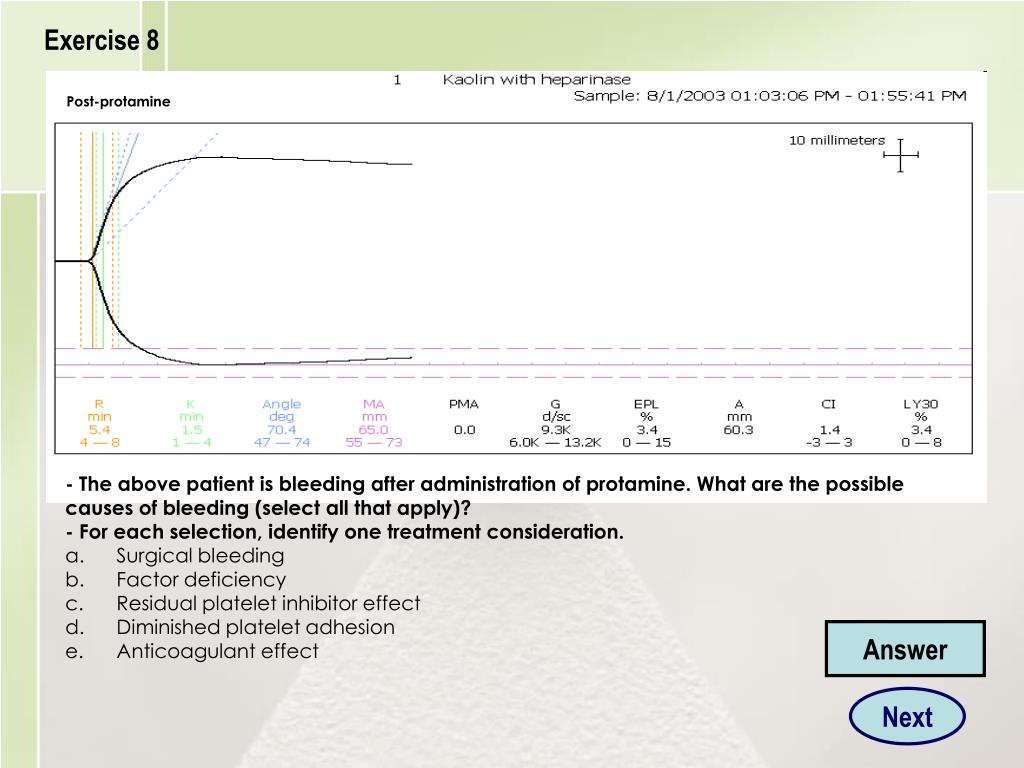 Exercise 8

1 Kaolin with heparinase
Post-protamine
Sample: 8/1/2003 01:03:06 PM - 01:55:41 PM

10 millimeters

| R | K | Angle | MA | PMA | G | EPL | A | CI | LY30 |
|---|---|---|---|---|---|---|---|---|---|
| min | min | deg | mm | | d/sc | % | mm | | % |
| 5.4 | 1.5 | 70.4 | 65.0 | 0.0 | 9.3K | 3.4 | 60.3 | 1.4 | 3.4 |
| 4 — 8 | 1 — 4 | 47 — 74 | 55 — 73 | | 6.0K — 13.2K | 0 — 15 | | -3 — 3 | 0 — 8 |

- The above patient is bleeding after administration of protamine. What are the possible causes of bleeding (select all that apply)?
- For each selection, identify one treatment consideration.
a. Surgical bleeding
b. Factor deficiency
c. Residual platelet inhibitor effect
d. Diminished platelet adhesion
e. Anticoagulant effect

Answer

Next